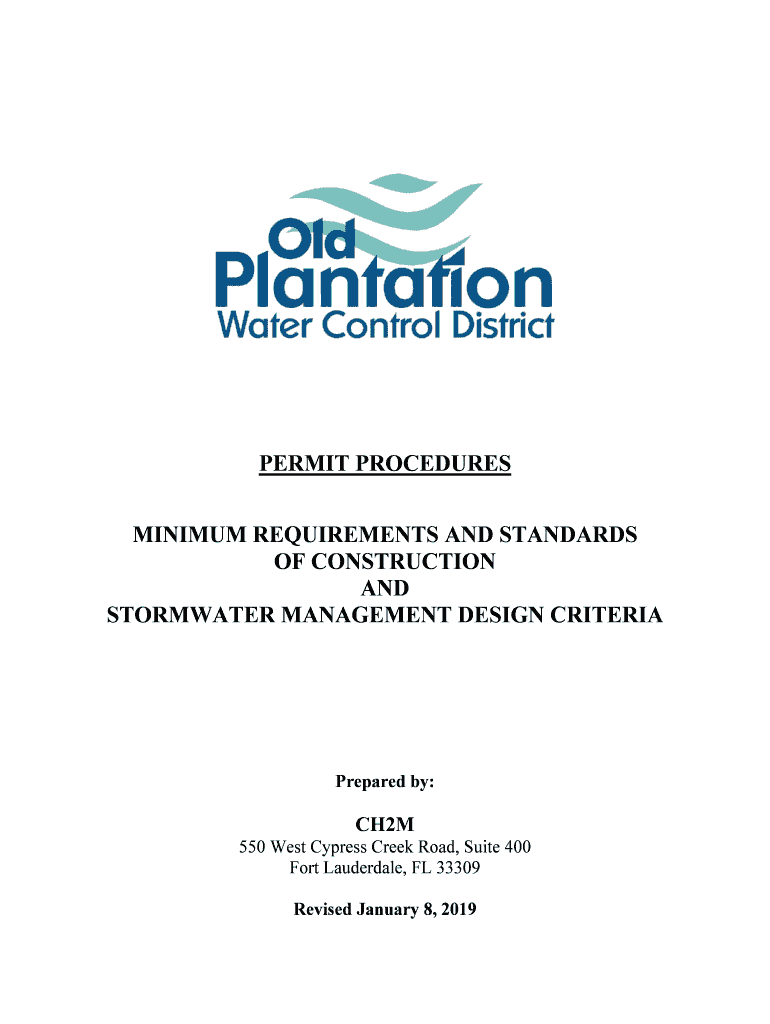 Old Plantation Water Control District

PERMIT PROCEDURES

MINIMUM REQUIREMENTS AND STANDARDS OF CONSTRUCTION AND STORMWATER MANAGEMENT DESIGN CRITERIA

Prepared by:

CH2M
550 West Cypress Creek Road, Suite 400
Fort Lauderdale, FL 33309

Revised January 8, 2019